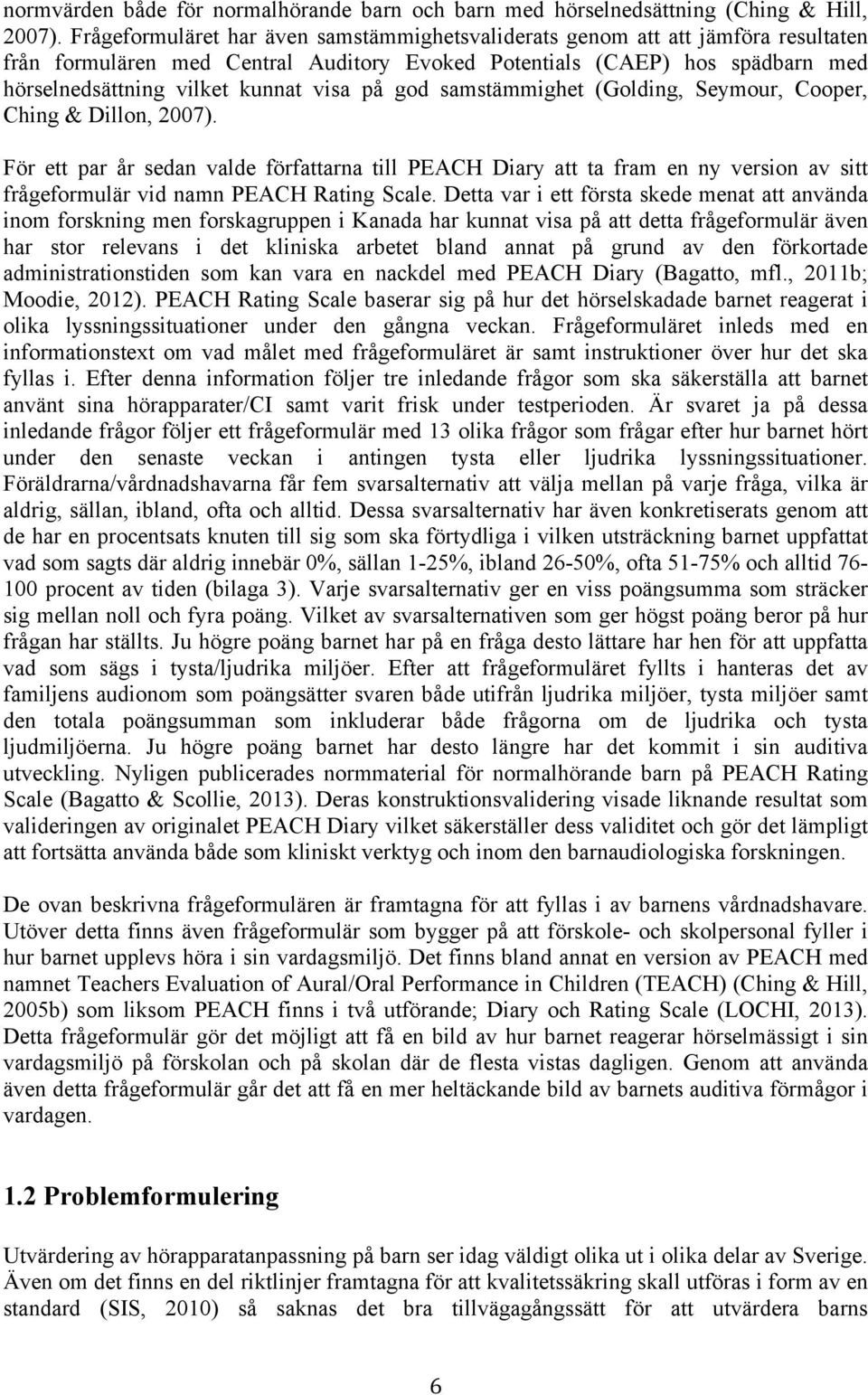 normvärden både för normalhörande barn och barn med hörselnedsättning (Ching & Hill, 2007). Frågeformuläret har även samstämmighetsvaliderats genom att att jämföra resultaten från formulären med Central Auditory Evoked Potentials (CAEP) hos spädbarn med hörselnedsättning vilket kunnat visa på god samstämmighet (Golding, Seymour, Cooper, Ching & Dillon, 2007).

För ett par år sedan valde författarna till PEACH Diary att ta fram en ny version av sitt frågeformulär vid namn PEACH Rating Scale. Detta var i ett första skede menat att använda inom forskning men forskagruppen i Kanada har kunnat visa på att detta frågeformulär även har stor relevans i det kliniska arbetet bland annat på grund av den förkortade administrationstiden som kan vara en nackdel med PEACH Diary (Bagatto, mfl., 2011b; Moodie, 2012). PEACH Rating Scale baserar sig på hur det hörselskadade barnet reagerat i olika lyssningssituationer under den gångna veckan. Frågeformuläret inleds med en informationstext om vad målet med frågeformuläret är samt instruktioner över hur det ska fyllas i. Efter denna information följer tre inledande frågor som ska säkerställa att barnet använt sina hörapparater/CI samt varit frisk under testperioden. Är svaret ja på dessa inledande frågor följer ett frågeformulär med 13 olika frågor som frågar efter hur barnet hört under den senaste veckan i antingen tysta eller ljudrika lyssningssituationer. Föräldrarna/vårdnadshavarna får fem svarsalternativ att välja mellan på varje fråga, vilka är aldrig, sällan, ibland, ofta och alltid. Dessa svarsalternativ har även konkretiserats genom att de har en procentsats knuten till sig som ska förtydliga i vilken utsträckning barnet uppfattat vad som sagts där aldrig innebär 0%, sällan 1-25%, ibland 26-50%, ofta 51-75% och alltid 76-100 procent av tiden (bilaga 3). Varje svarsalternativ ger en viss poängsumma som sträcker sig mellan noll och fyra poäng. Vilket av svarsalternativen som ger högst poäng beror på hur frågan har ställts. Ju högre poäng barnet har på en fråga desto lättare har hen för att uppfatta vad som sägs i tysta/ljudrika miljöer. Efter att frågeformuläret fyllts i hanteras det av familjens audionom som poängsätter svaren både utifrån ljudrika miljöer, tysta miljöer samt den totala poängsumman som inkluderar både frågorna om de ljudrika och tysta ljudmiljöerna. Ju högre poäng barnet har desto längre har det kommit i sin auditiva utveckling. Nyligen publicerades normmaterial för normalhörande barn på PEACH Rating Scale (Bagatto & Scollie, 2013). Deras konstruktionsvalidering visade liknande resultat som valideringen av originalet PEACH Diary vilket säkerställer dess validitet och gör det lämpligt att fortsätta använda både som kliniskt verktyg och inom den barnaudiologiska forskningen.

De ovan beskrivna frågeformulären är framtagna för att fyllas i av barnens vårdnadshavare. Utöver detta finns även frågeformulär som bygger på att förskole- och skolpersonal fyller i hur barnet upplevs höra i sin vardagsmiljö. Det finns bland annat en version av PEACH med namnet Teachers Evaluation of Aural/Oral Performance in Children (TEACH) (Ching & Hill, 2005b) som liksom PEACH finns i två utförande; Diary och Rating Scale (LOCHI, 2013). Detta frågeformulär gör det möjligt att få en bild av hur barnet reagerar hörselmässigt i sin vardagsmiljö på förskolan och på skolan där de flesta vistas dagligen. Genom att använda även detta frågeformulär går det att få en mer heltäckande bild av barnets auditiva förmågor i vardagen.

1.2 Problemformulering

Utvärdering av hörapparatanpassning på barn ser idag väldigt olika ut i olika delar av Sverige. Även om det finns en del riktlinjer framtagna för att kvalitetssäkring skall utföras i form av en standard (SIS, 2010) så saknas det bra tillvägagångssätt för att utvärdera barns

6